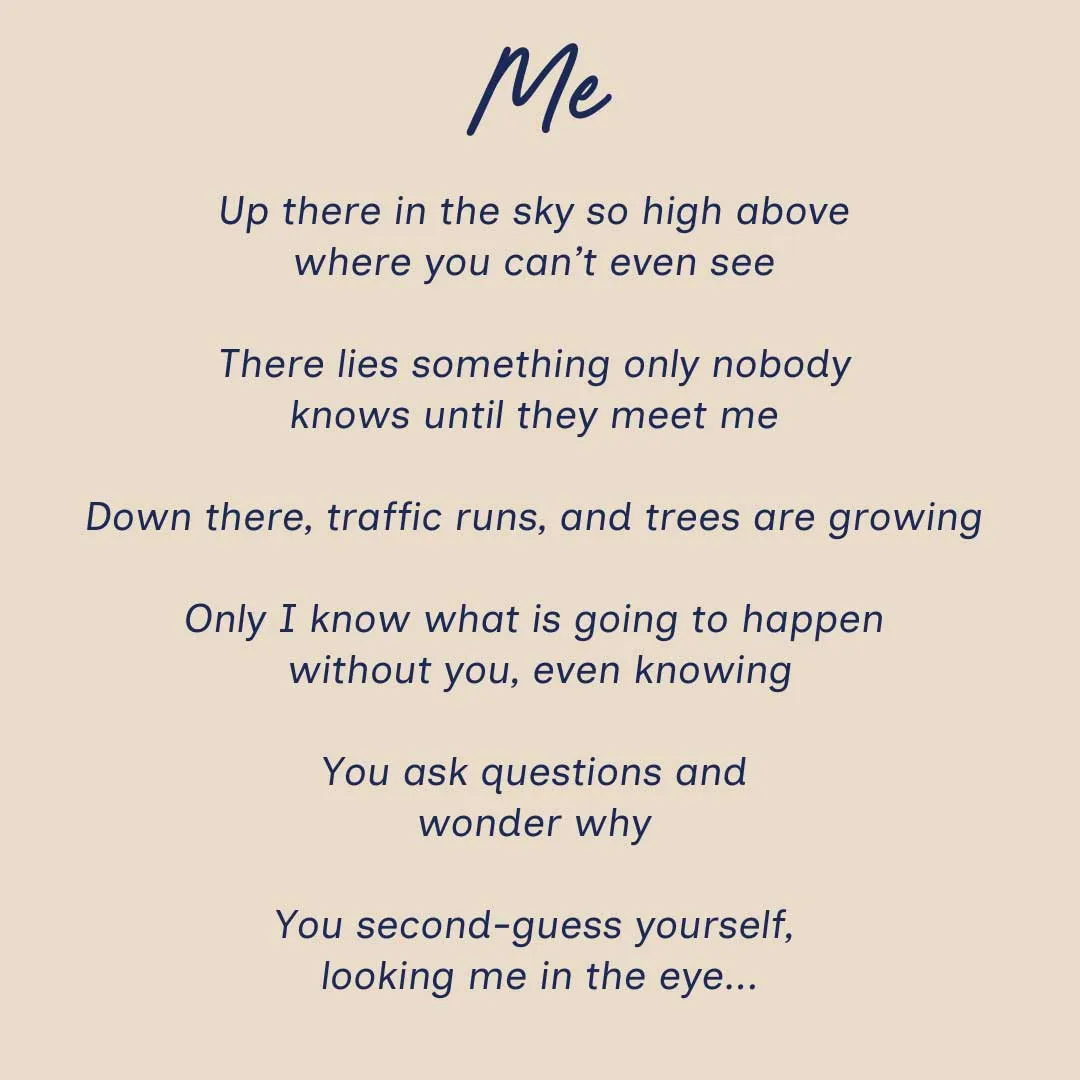 Me

Up there in the sky so high above
where you can't even see

There lies something only nobody
knows until they meet me

Down there, traffic runs, and trees are growing

Only I know what is going to happen
without you, even knowing

You ask questions and
wonder why

You second-guess yourself,
looking me in the eye...